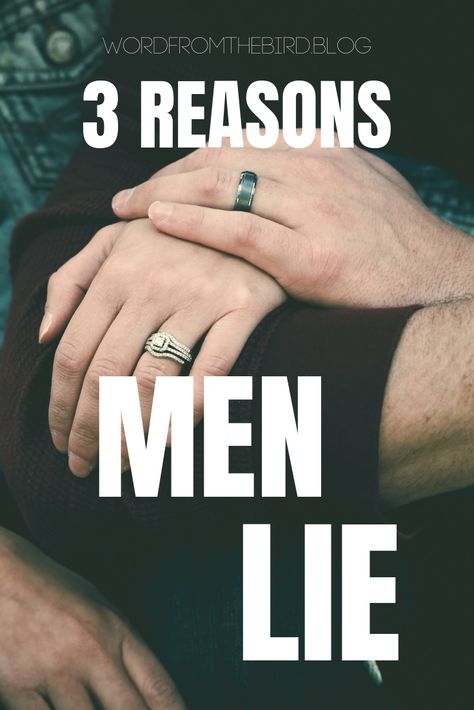 WORDFROMTHEBIRD.BLOG

3 REASONS

MEN

LIE